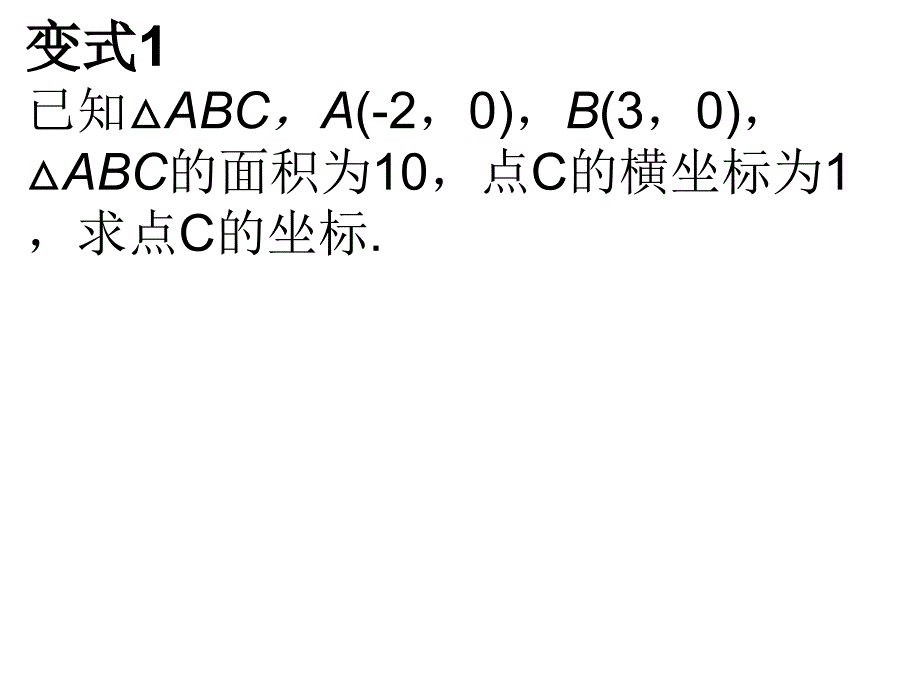 变式1

已知$\triangle ABC$，$A(-2，0)$，$B(3，0)$，$\triangle ABC$的面积为10，点C的横坐标为1，求点C的坐标.